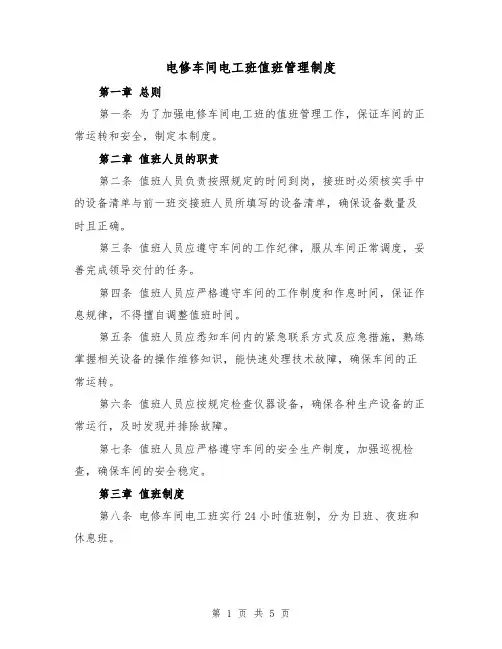 电修车间电工班值班管理制度

第一章 总则

第一条 为了加强电修车间电工班的值班管理工作，保证车间的正常运转和安全，制定本制度。

第二章 值班人员的职责

第二条 值班人员负责按照规定的时间到岗，接班时必须核实手中的设备清单与前一班交接班人员所填写的设备清单，确保设备数量及时且正确。

第三条 值班人员应遵守车间的工作纪律，服从车间正常调度，妥善完成领导交付的任务。

第四条 值班人员应严格遵守车间的工作制度和作息时间，保证作息规律，不得擅自调整值班时间。

第五条 值班人员应悉知车间内的紧急联系方式及应急措施，熟练掌握相关设备的操作维修知识，能快速处理技术故障，确保车间的正常运转。

第六条 值班人员应按规定检查仪器设备，确保各种生产设备的正常运行，及时发现并排除故障。

第七条 值班人员应严格遵守车间的安全生产制度，加强巡视检查，确保车间的安全稳定。

第三章 值班制度

第八条 电修车间电工班实行24小时值班制，分为日班、夜班和休息班。

第 1 页 共 5 页